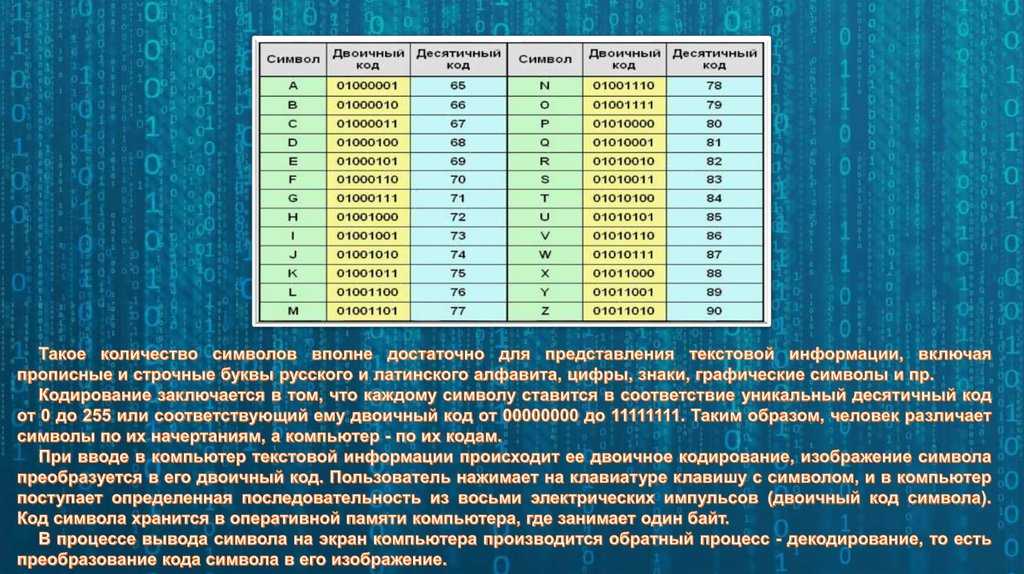 | Символ | Двоичный код | Десятичный код | Символ | Двоичный код | Десятичный код |
|---|---|---|---|---|---|
| A | 01000001 | 65 | N | 01001110 | 78 |
| B | 01000010 | 66 | O | 01001111 | 79 |
| C | 01000011 | 67 | P | 01010000 | 80 |
| D | 01000100 | 68 | Q | 01010001 | 81 |
| E | 01000101 | 69 | R | 01010010 | 82 |
| F | 01000110 | 70 | S | 01010011 | 83 |
| G | 01000111 | 71 | T | 01010100 | 84 |
| H | 01001000 | 72 | U | 01010101 | 85 |
| I | 01001001 | 73 | V | 01010110 | 86 |
| J | 01001010 | 74 | W | 01010111 | 87 |
| K | 01001011 | 75 | X | 01011000 | 88 |
| L | 01001100 | 76 | Y | 01011001 | 89 |
| M | 01001101 | 77 | Z | 01011010 | 90 |

Такое количество символов вполне достаточно для представления текстовой информации, включая прописные и строчные буквы русского и латинского алфавита, цифры, знаки, графические символы и пр.

Кодирование заключается в том, что каждому символу ставится в соответствие уникальный десятичный код от 0 до 255 или соответствующий ему двоичный код от 00000000 до 11111111. Таким образом, человек различает символы по их начертаниям, а компьютер - по их кодам.

При вводе в компьютер текстовой информации происходит ее двоичное кодирование, изображение символа преобразуется в его двоичный код. Пользователь нажимает на клавиатуре клавишу с символом, и в компьютер поступает определенная последовательность из восьми электрических импульсов (двоичный код символа). Код символа хранится в оперативной памяти компьютера, где занимает один байт.

В процессе вывода символа на экран компьютера производится обратный процесс - декодирование, то есть преобразование кода символа в его изображение.